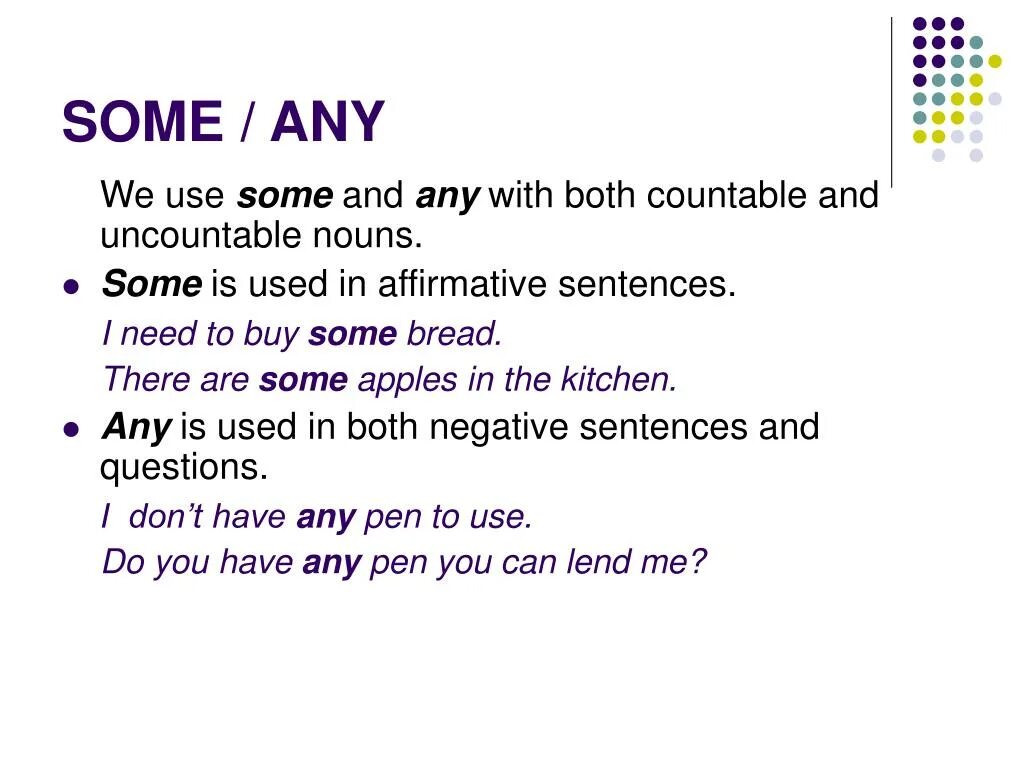 SOME / ANY

We use some and any with both countable and uncountable nouns.

• Some is used in affirmative sentences.

I need to buy some bread.

There are some apples in the kitchen.

• Any is used in both negative sentences and questions.

I don't have any pen to use.

Do you have any pen you can lend me?